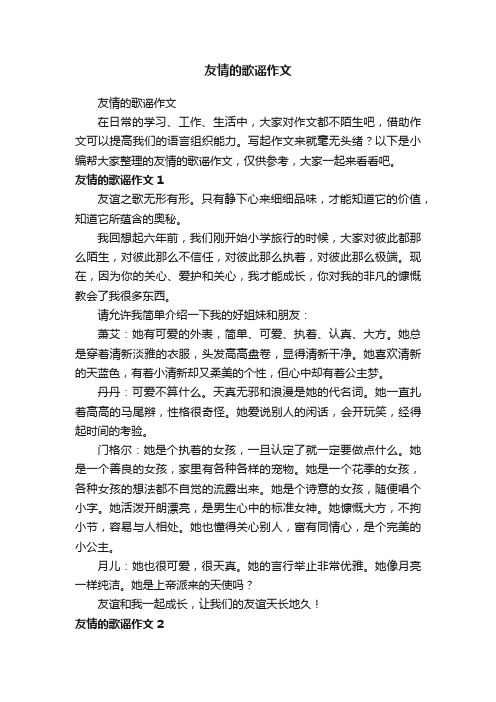 友情的歌谣作文

友情的歌谣作文

在日常的学习、工作、生活中，大家对作文都不陌生吧，借助作文可以提高我们的语言组织能力。写起作文来就毫无头绪？以下是小编帮大家整理的友情的歌谣作文，仅供参考，大家一起来看看吧。

友情的歌谣作文 1

友谊之歌无形有形。只有静下心来细细品味，才能知道它的价值，知道它所蕴含的奥秘。

我回想起六年前，我们刚开始小学旅行的时候，大家对彼此都那么陌生，对彼此那么不信任，对彼此那么执着，对彼此那么极端。现在，因为你的关心、爱护和关心，我才能成长，你对我的非凡的慷慨教会了我很多东西。

请允许我简单介绍一下我的好姐妹和朋友：

萧艾：她有可爱的外表，简单、可爱、执着、认真、大方。她总是穿着清新淡雅的衣服，头发高高盘卷，显得清新干净。她喜欢清新的天蓝色，有着小清新却又柔美的个性，但心中却有着公主梦。

丹丹：可爱不算什么。天真无邪和浪漫是她的代名词。她一直扎着高高的马尾辫，性格很奇怪。她爱说别人的闲话，会开玩笑，经得起时间的考验。

门格尔：她是个执着的女孩，一旦认定了就一定要做点什么。她是一个善良的女孩，家里有各种各样的宠物。她是一个花季的女孩，各种女孩的想法都不自觉的流露出来。她是个诗意的女孩，随便唱个小字。她活泼开朗漂亮，是男生心中的标准女神。她慷慨大方，不拘小节，容易与人相处。她也懂得关心别人，富有同情心，是个完美的小公主。

月儿：她也很可爱，很天真。她的言行举止非常优雅。她像月亮一样纯洁。她是上帝派来的天使吗？

友谊和我一起成长，让我们的友谊天长地久！

友情的歌谣作文 2